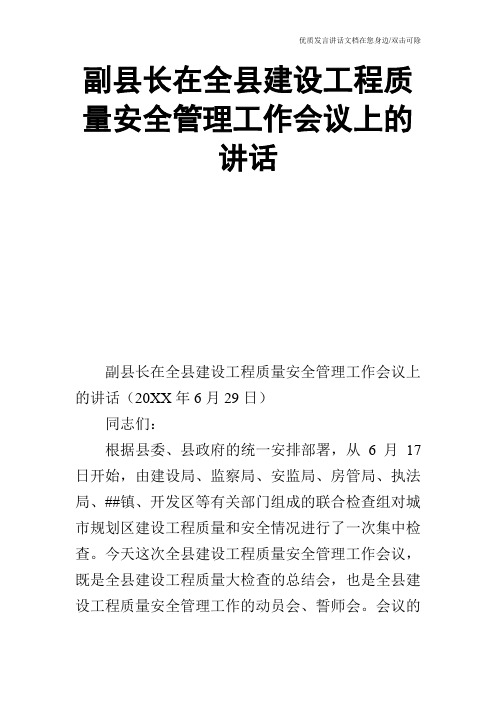 优质发言讲话文档在您身边/双击可除

副县长在全县建设工程质量安全管理工作会议上的讲话

副县长在全县建设工程质量安全管理工作会议上的讲话（20XX 年 6 月 29 日）

同志们：

根据县委、县政府的统一安排部署，从 6 月 17 日开始，由建设局、监察局、安监局、房管局、执法局、##镇、开发区等有关部门组成的联合检查组对城市规划区建设工程质量和安全情况进行了一次集中检查。今天这次全县建设工程质量安全管理工作会议，既是全县建设工程质量大检查的总结会，也是全县建设工程质量安全管理工作的动员会、誓师会。会议的